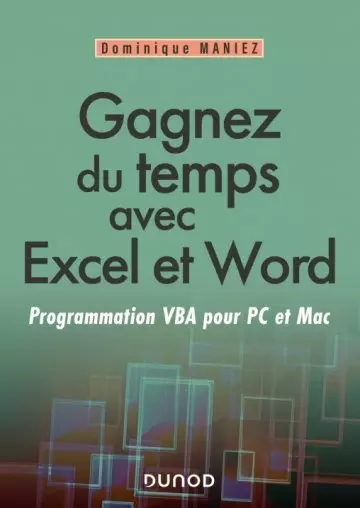 Dominique MANIEZ

Gagnez du temps avec Excel et Word

Programmation VBA pour PC et Mac

DUNOD